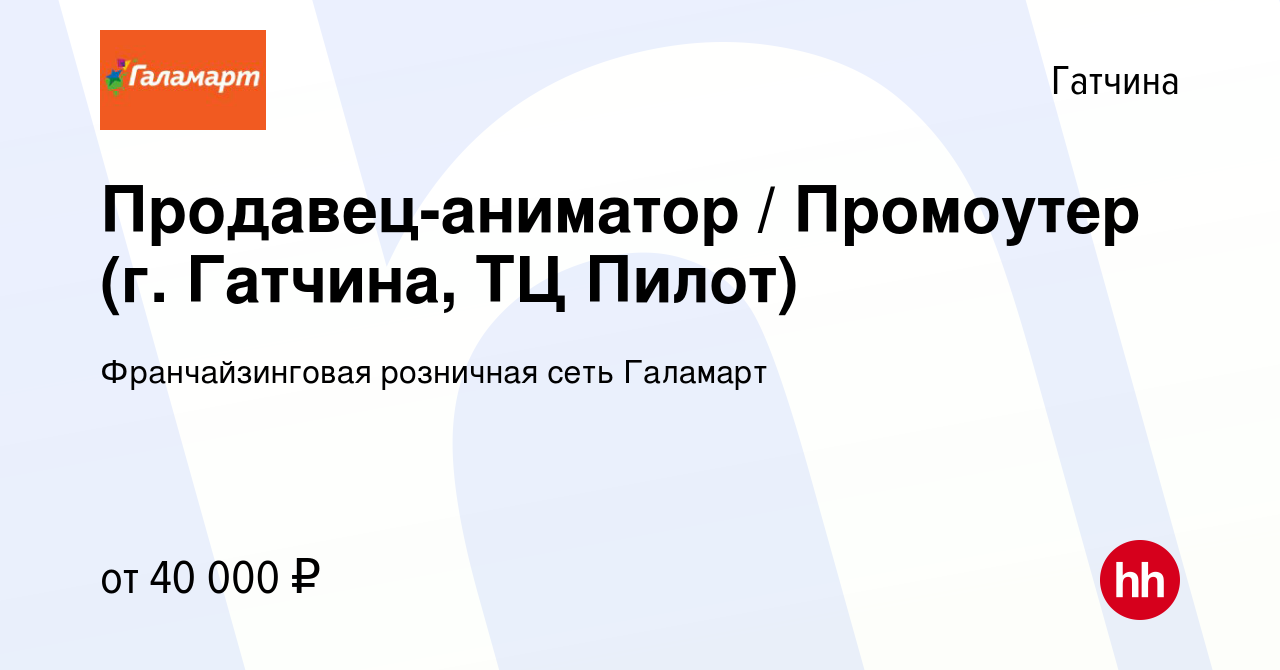 Галамарт

Гатчина

Продавец-аниматор / Промоутер (г. Гатчина, ТЦ Пилот)

Франчайзинговая розничная сеть Галамарт

от 40 000 ₽

hh